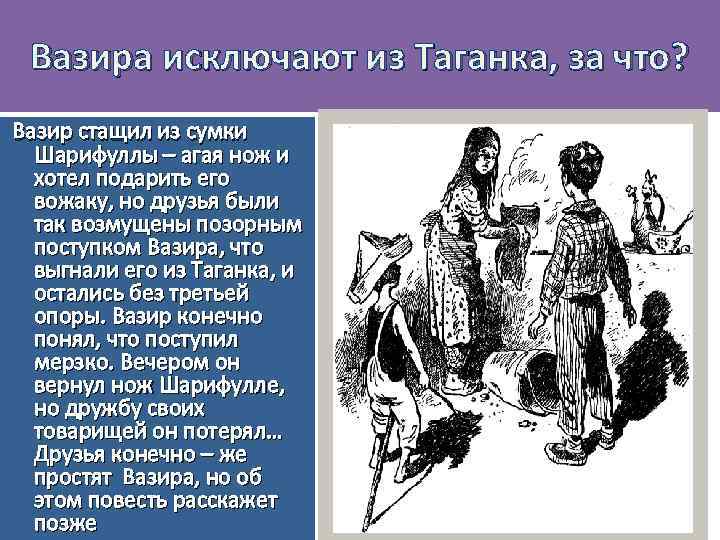 Вазира исключают из Таганка, за что?

Вазир стащил из сумки Шарифуллы – агая нож и хотел подарить его вожаку, но друзья были так возмущены позорным поступком Вазира, что выгнали его из Таганка, и остались без третьей опоры. Вазир конечно понял, что поступил мерзко. Вечером он вернул нож Шарифулле, но дружбу своих товарищей он потерял… Друзья конечно – же простят Вазира, но об этом повесть расскажет позже